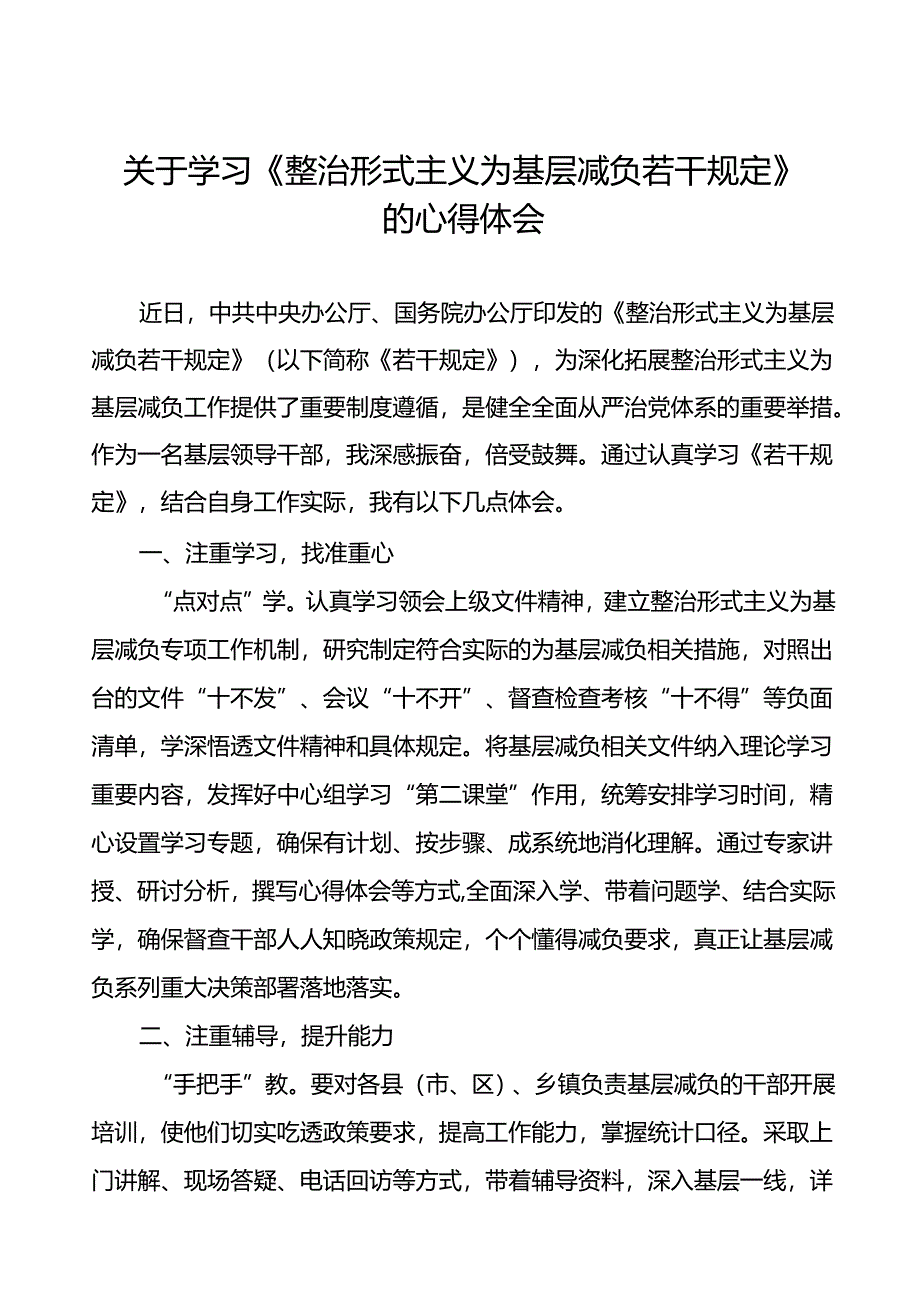 关于学习《整治形式主义为基层减负若干规定》的心得体会

近日，中共中央办公厅、国务院办公厅印发的《整治形式主义为基层减负若干规定》（以下简称《若干规定》），为深化拓展整治形式主义为基层减负工作提供了重要制度遵循，是健全全面从严治党体系的重要举措。作为一名基层领导干部，我深感振奋，倍受鼓舞。通过认真学习《若干规定》，结合自身工作实际，我有以下几点体会。

一、注重学习，找准重心

“点对点”学。认真学习领会上级文件精神，建立整治形式主义为基层减负专项工作机制，研究制定符合实际的为基层减负相关措施，对照出台的文件“十不发”、会议“十不开”、督查检查考核“十不得”等负面清单，学深悟透文件精神和具体规定。将基层减负相关文件纳入理论学习重要内容，发挥好中心组学习“第二课堂”作用，统筹安排学习时间，精心设置学习专题，确保有计划、按步骤、成系统地消化理解。通过专家讲授、研讨分析，撰写心得体会等方式,全面深入学、带着问题学、结合实际学，确保督查干部人人知晓政策规定，个个懂得减负要求，真正让基层减负系列重大决策部署落地落实。

二、注重辅导，提升能力

“手把手”教。要对各县（市、区）、乡镇负责基层减负的干部开展培训，使他们切实吃透政策要求，提高工作能力，掌握统计口径。采取上门讲解、现场答疑、电话回访等方式，带着辅导资料，深入基层一线，详